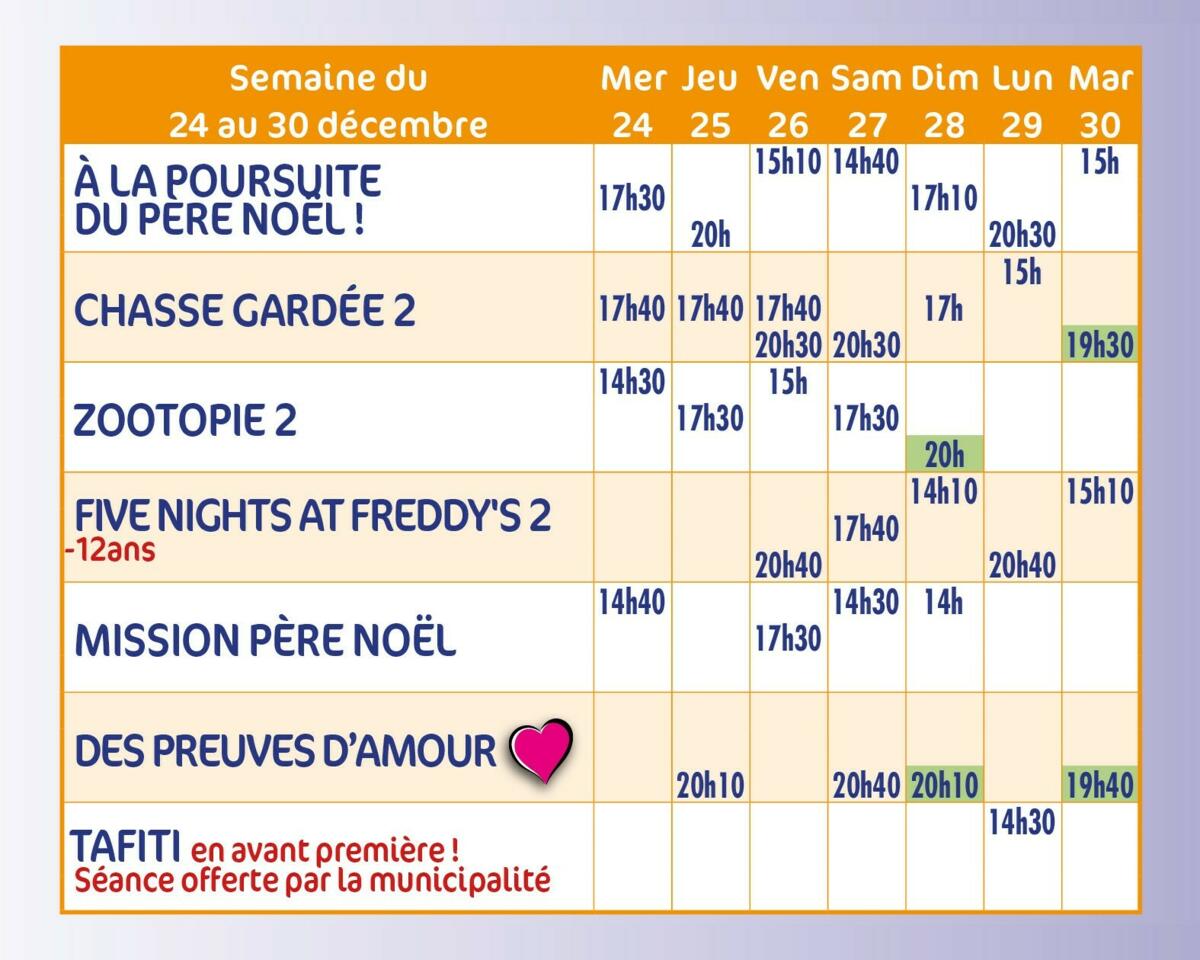 | Semaine du 24 au 30 décembre | Mer 24 | Jeu 25 | Ven 26 | Sam 27 | Dim 28 | Lun 29 | Mar 30 |
|---|---|---|---|---|---|---|---|
| À LA POURSUITE DU PÈRE NOËL ! | 17h30 | 20h | 15h10 | 14h40 | 17h10 | 20h30 | 15h |
| CHASSE GARDÉE 2 | 17h40 | 17h40 | 17h40 20h30 | 20h30 | 17h | 15h | 19h30 |
| ZOOTOPIE 2 | 14h30 | 17h30 | 15h | 17h30 | 20h | | |
| FIVE NIGHTS AT FREDDY'S 2 -12ans | | | 20h40 | 17h40 | 14h10 | 20h40 | 15h10 |
| MISSION PÈRE NOËL | 14h40 | | 17h30 | 14h30 | 14h | | |
| DES PREUVES D'AMOUR | | 20h10 | | 20h40 | 20h10 | | 19h40 |
| TAFITI en avant première ! Séance offerte par la municipalité | | | | | | 14h30 | |